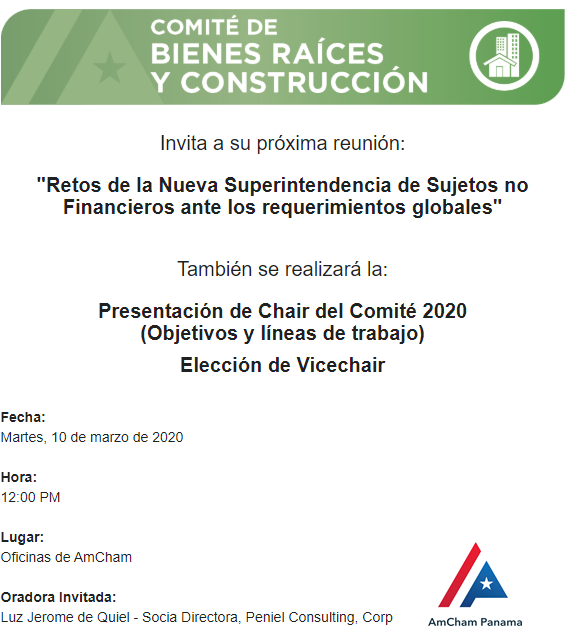 COMITÉ DE
BIENES RAÍCES
Y CONSTRUCCIÓN

Invita a su próxima reunión:

"Retos de la Nueva Superintendencia de Sujetos no Financieros ante los requerimientos globales"

También se realizará la:

Presentación de Chair del Comité 2020
(Objetivos y líneas de trabajo)

Elección de Vicechair

Fecha:
Martes, 10 de marzo de 2020

Hora:
12:00 PM

Lugar:
Oficinas de AmCham

Oradora Invitada:
Luz Jerome de Quiel - Socia Directora, Peniel Consulting, Corp

AmCham Panama